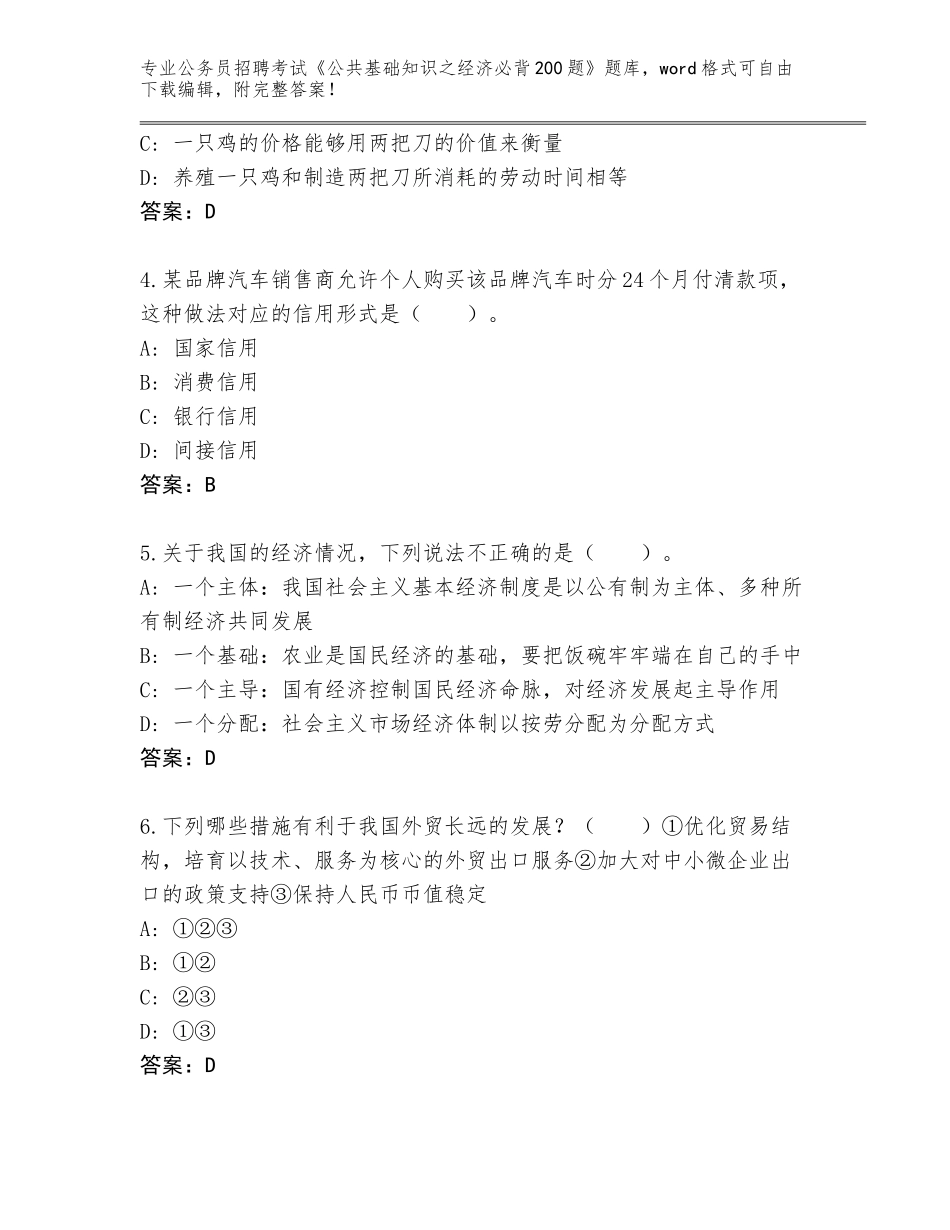 专业公务员招聘考试《公共基础知识之经济必背200题》题库，word格式可自由下载编辑，附完整答案！

C：一只鸡的价格能够用两把刀的价值来衡量
D：养殖一只鸡和制造两把刀所消耗的劳动时间相等
答案：D

4.某品牌汽车销售商允许个人购买该品牌汽车时分24个月付清款项，这种做法对应的信用形式是（　　）。
A：国家信用
B：消费信用
C：银行信用
D：间接信用
答案：B

5.关于我国的经济情况，下列说法不正确的是（　　）。
A：一个主体：我国社会主义基本经济制度是以公有制为主体、多种所有制经济共同发展
B：一个基础：农业是国民经济的基础，要把饭碗牢牢端在自己的手中
C：一个主导：国有经济控制国民经济命脉，对经济发展起主导作用
D：一个分配：社会主义市场经济体制以按劳分配为分配方式
答案：D

6.下列哪些措施有利于我国外贸长远的发展？（　　）①优化贸易结构，培育以技术、服务为核心的外贸出口服务②加大对中小微企业出口的政策支持③保持人民币币值稳定
A：①②③
B：①②
C：②③
D：①③
答案：D